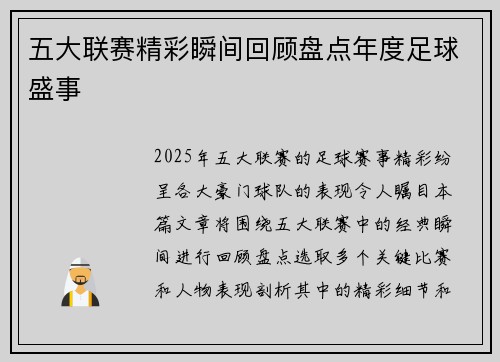 五大联赛精彩瞬间回顾盘点年度足球盛事

2025年五大联赛的足球赛事精彩纷呈各大豪门球队的表现令人瞩目本篇文章将围绕五大联赛中的经典瞬间进行回顾盘点选取多个关键比赛和人物表现剖析其中的精彩细节和